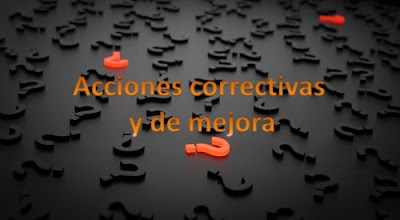 Acciones correctivas y de mejora